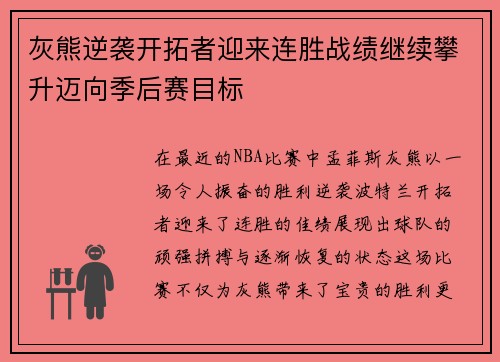 灰熊逆袭开拓者迎来连胜战绩继续攀升迈向季后赛目标

在最近的NBA比赛中孟菲斯灰熊以一场令人振奋的胜利逆袭波特兰开拓者迎来了连胜的佳绩展现出球队的顽强拼搏与逐渐恢复的状态这场比赛不仅为灰熊带来了宝贵的胜利更